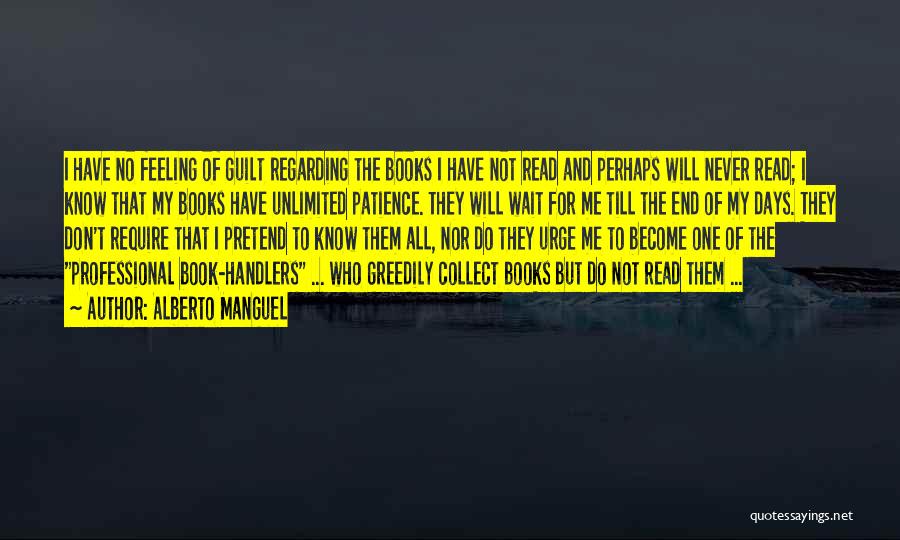 I HAVE NO FEELING OF GUILT REGARDING THE BOOKS I HAVE NOT READ AND PERHAPS WILL NEVER READ; I KNOW THAT MY BOOKS HAVE UNLIMITED PATIENCE. THEY WILL WAIT FOR ME TILL THE END OF MY DAYS. THEY DON'T REQUIRE THAT I PRETEND TO KNOW THEM ALL, NOR DO THEY URGE ME TO BECOME ONE OF THE "PROFESSIONAL BOOK-HANDLERS" ... WHO GREEDILY COLLECT BOOKS BUT DO NOT READ THEM ...

~ AUTHOR: ALBERTO MANGUEL

quotessayings.net